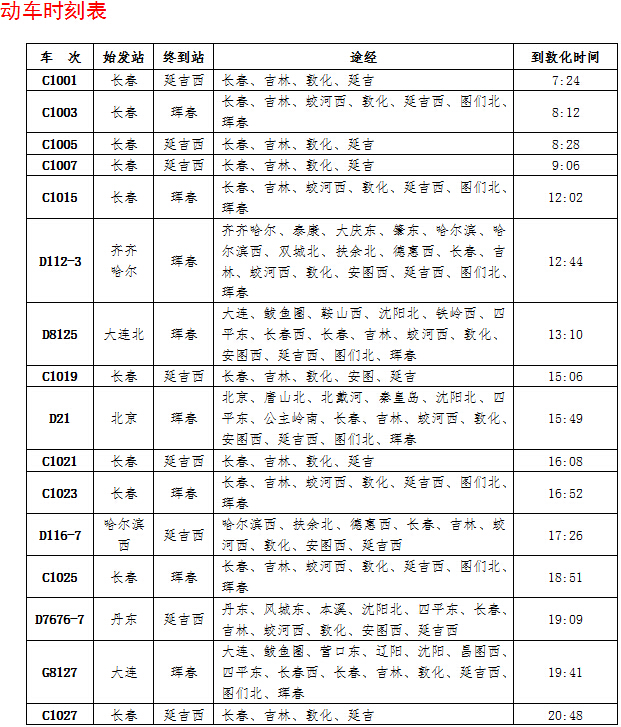 动车时刻表

| 车 次 | 始发站 | 终到站 | 途经 | 到敦化时间 |
|---|---|---|---|---|
| C1001 | 长春 | 延吉西 | 长春、吉林、敦化、延吉 | 7:24 |
| C1003 | 长春 | 珲春 | 长春、吉林、蛟河西、敦化、延吉西、图们北、珲春 | 8:12 |
| C1005 | 长春 | 延吉西 | 长春、吉林、敦化、延吉 | 8:28 |
| C1007 | 长春 | 延吉西 | 长春、吉林、敦化、延吉 | 9:06 |
| C1015 | 长春 | 珲春 | 长春、吉林、蛟河西、敦化、延吉西、图们北、珲春 | 12:02 |
| D112-3 | 齐齐哈尔 | 珲春 | 齐齐哈尔、泰康、大庆东、肇东、哈尔滨、哈尔滨西、双城北、扶余北、德惠西、长春、吉林、蛟河西、敦化、安图西、延吉西、图们北、珲春 | 12:44 |
| D8125 | 大连北 | 珲春 | 大连、鲅鱼圈、鞍山西、沈阳北、铁岭西、四平东、长春西、长春、吉林、蛟河西、敦化、安图西、延吉西、图们北、珲春 | 13:10 |
| C1019 | 长春 | 延吉西 | 长春、吉林、敦化、安图、延吉 | 15:06 |
| D21 | 北京 | 珲春 | 北京、唐山北、北戴河、秦皇岛、沈阳北、四平东、公主岭南、长春、吉林、蛟河西、敦化、安图西、延吉西、图们北、珲春 | 15:49 |
| C1021 | 长春 | 延吉西 | 长春、吉林、敦化、延吉 | 16:08 |
| C1023 | 长春 | 珲春 | 长春、吉林、蛟河西、敦化、延吉西、图们北、珲春 | 16:52 |
| D116-7 | 哈尔滨西 | 延吉西 | 哈尔滨西、扶余北、德惠西、长春、吉林、蛟河西、敦化、安图西、延吉西 | 17:26 |
| C1025 | 长春 | 珲春 | 长春、吉林、蛟河西、敦化、延吉西、图们北、珲春 | 18:51 |
| D7676-7 | 丹东 | 延吉西 | 丹东、凤城东、本溪、沈阳北、四平东、长春、吉林、蛟河西、敦化、安图西、延吉西 | 19:09 |
| G8127 | 大连 | 珲春 | 大连、鲅鱼圈、营口东、辽阳、沈阳、昌图西、四平东、长春西、长春、吉林、敦化、延吉西、图们北、珲春 | 19:41 |
| C1027 | 长春 | 延吉西 | 长春、吉林、敦化、延吉 | 20:48 |